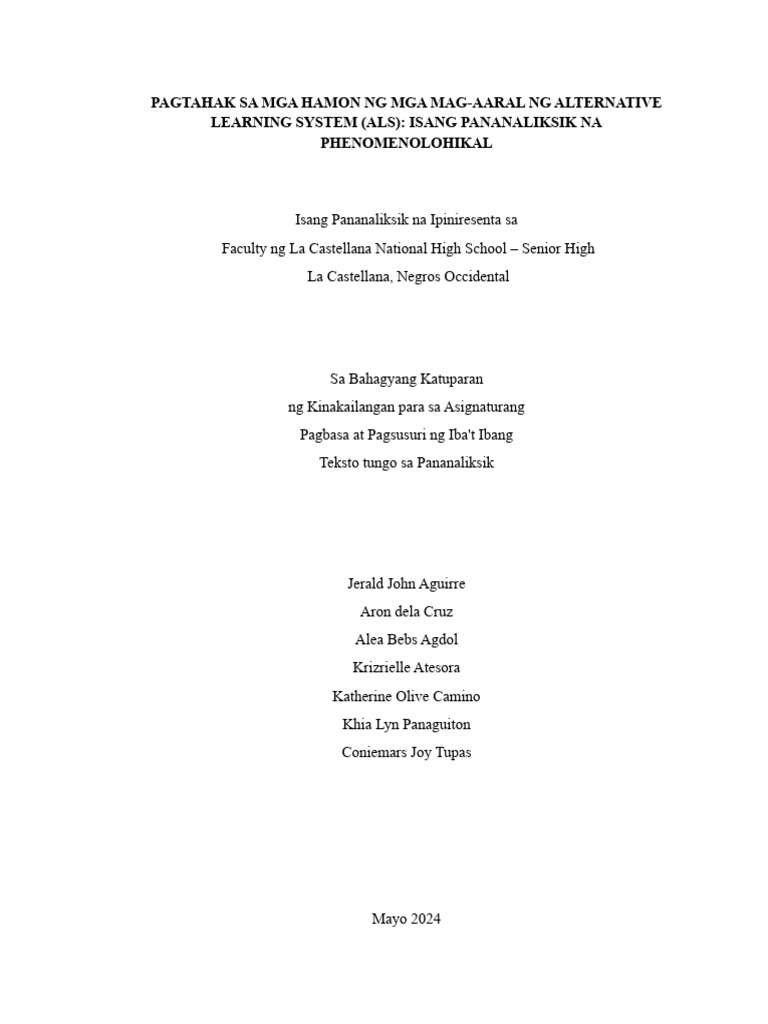 PAGTAHAK SA MGA HAMON NG MGA MAG-AARAL NG ALTERNATIVE LEARNING SYSTEM (ALS): ISANG PANANALIKSIK NA PHENOMENOLOHIKAL

Isang Pananaliksik na Ipiniresenta sa
Faculty ng La Castellana National High School – Senior High
La Castellana, Negros Occidental

Sa Bahagyang Katuparan
ng Kinakailangan para sa Asignaturang
Pagbasa at Pagsusuri ng Iba't Ibang
Teksto tungo sa Pananaliksik

Jerald John Aguirre
Aron dela Cruz
Alea Bebs Agdol
Krizrielle Atesora
Katherine Olive Camino
Khia Lyn Panaguiton
Coniemars Joy Tupas

Mayo 2024